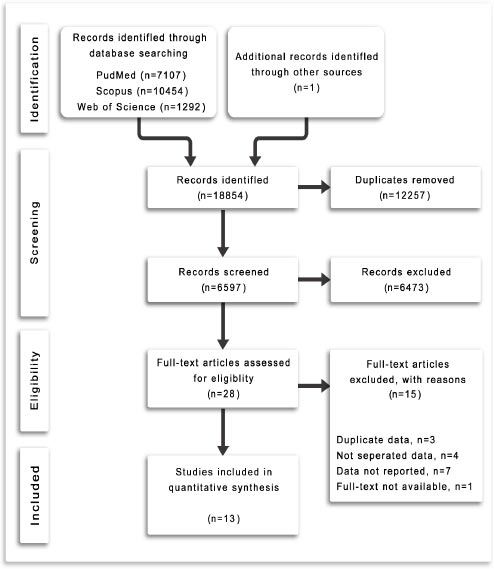 Identification

Records identified through database searching
PudMed (n=7107)
Scopus (n=10454)
Web of Science (n=1292)

Additional records identified through other sources
(n=1)

Screening

Records identified
(n=18854)

Duplicates removed
(n=12257)

Records screened
(n=6597)

Records excluded
(n=6473)

Eligibility

Full-text articles assessed for eligiblity
(n=28)

Full-text articles excluded, with reasons
(n=15)

Duplicate data, n=3
Not seperated data, n=4
Data not reported, n=7
Full-text not available, n=1

Included

Studies included in quantitative synthesis

(n=13)